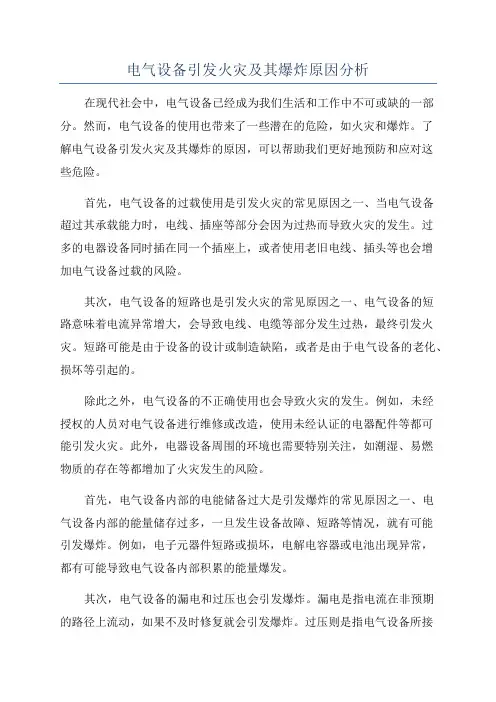 电气设备引发火灾及其爆炸原因分析

在现代社会中，电气设备已经成为我们生活和工作中不可或缺的一部分。然而，电气设备的使用也带来了一些潜在的危险，如火灾和爆炸。了解电气设备引发火灾及其爆炸的原因，可以帮助我们更好地预防和应对这些危险。

首先，电气设备的过载使用是引发火灾的常见原因之一、当电气设备超过其承载能力时，电线、插座等部分会因为过热而导致火灾的发生。过多的电器设备同时插在同一个插座上，或者使用老旧电线、插头等也会增加电气设备过载的风险。

其次，电气设备的短路也是引发火灾的常见原因之一、电气设备的短路意味着电流异常增大，会导致电线、电缆等部分发生过热，最终引发火灾。短路可能是由于设备的设计或制造缺陷，或者是由于电气设备的老化、损坏等引起的。

除此之外，电气设备的不正确使用也会导致火灾的发生。例如，未经授权的人员对电气设备进行维修或改造，使用未经认证的电器配件等都可能引发火灾。此外，电器设备周围的环境也需要特别关注，如潮湿、易燃物质的存在等都增加了火灾发生的风险。

首先，电气设备内部的电能储备过大是引发爆炸的常见原因之一、电气设备内部的能量储存过多，一旦发生设备故障、短路等情况，就有可能引发爆炸。例如，电子元器件短路或损坏，电解电容器或电池出现异常，都有可能导致电气设备内部积累的能量爆发。

其次，电气设备的漏电和过压也会引发爆炸。漏电是指电流在非预期的路径上流动，如果不及时修复就会引发爆炸。过压则是指电气设备所接